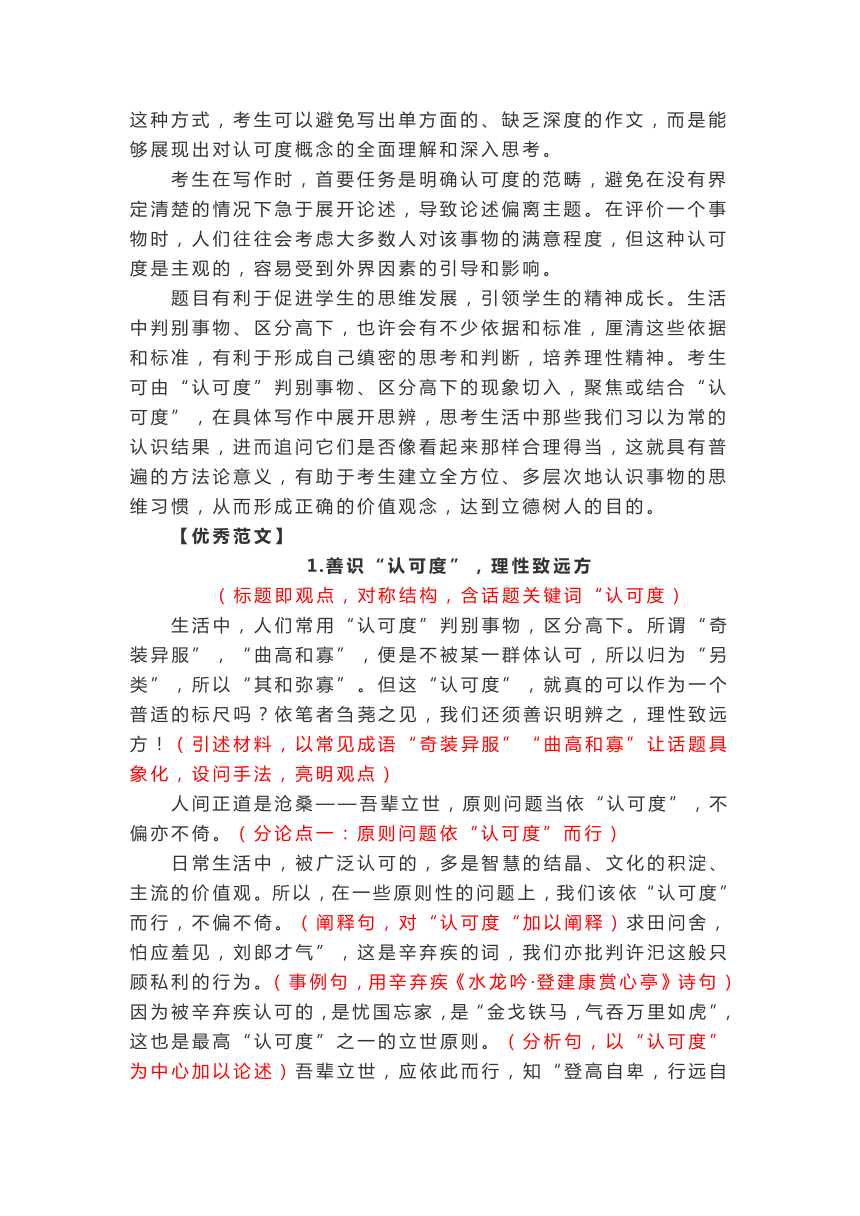 这种方式，考生可以避免写出单方面的、缺乏深度的作文，而是能够展现出对认可度概念的全面理解和深入思考。

考生在写作时，首要任务是明确认可度的范畴，避免在没有界定清楚的情况下急于展开论述，导致论述偏离主题。在评价一个事物时，人们往往会考虑大多数人对该事物的满意程度，但这种认可度是主观的，容易受到外界因素的引导和影响。

题目有利于促进学生的思维发展，引领学生的精神成长。生活中判别事物、区分高下，也许会有不少依据和标准，厘清这些依据和标准，有利于形成自己缜密的思考和判断，培养理性精神。考生可由“认可度”判别事物、区分高下的现象切入，聚焦或结合“认可度”，在具体写作中展开思辨，思考生活中那些我们习以为常的认识结果，进而追问它们是否像看起来那样合理得当，这就具有普遍的方法论意义，有助于考生建立全方位、多层次地认识事物的思维习惯，从而形成正确的价值观念，达到立德树人的目的。

【优秀范文】

1.善识“认可度”，理性致远方

（标题即观点，对称结构，含话题关键词“认可度）

生活中，人们常用“认可度”判别事物，区分高下。所谓“奇装异服”，“曲高和寡”，便是不被某一群体认可，所以归为“另类”，所以“其和弥寡”。但这“认可度”，就真的可以作为一个普适的标尺吗？依笔者刍荛之见，我们还须善识明辨之，理性致远方！（引述材料，以常见成语“奇装异服”“曲高和寡”让话题具象化，设问手法，亮明观点）

人间正道是沧桑——吾辈立世，原则问题当依“认可度”，不偏亦不倚。（分论点一：原则问题依“认可度”而行）

日常生活中，被广泛认可的，多是智慧的结晶、文化的积淀、主流的价值观。所以，在一些原则性的问题上，我们该依“认可度”而行，不偏不倚。（阐释句，对“认可度“加以阐释）求田问舍，怕应羞见，刘郎才气”，这是辛弃疾的词，我们亦批判许汜这般只顾私利的行为。（事例句，用辛弃疾《水龙吟·登建康赏心亭》诗句）因为被辛弃疾认可的，是忧国忘家，是“金戈铁马，气吞万里如虎”，这也是最高“认可度”之一的立世原则。（分析句，以“认可度”为中心加以论述）吾辈立世，应依此而行，知“登高自卑，行远自